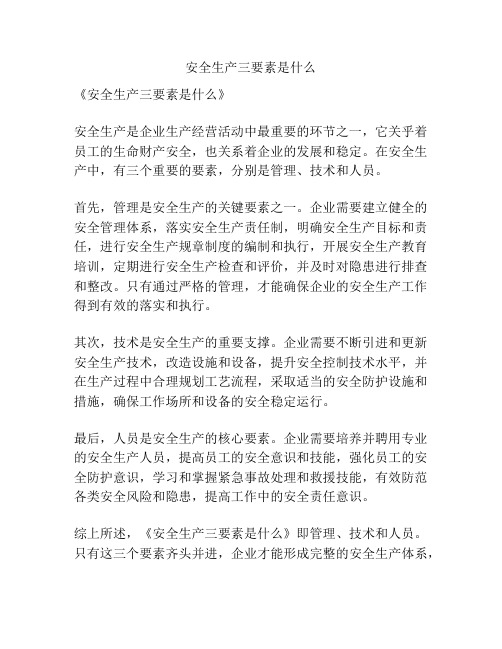 安全生产三要素是什么

《安全生产三要素是什么》

安全生产是企业生产经营活动中最重要的环节之一，它关乎着员工的生命财产安全，也关系着企业的发展和稳定。在安全生产中，有三个重要的要素，分别是管理、技术和人员。

首先，管理是安全生产的关键要素之一。企业需要建立健全的安全管理体系，落实安全生产责任制，明确安全生产目标和责任，进行安全生产规章制度的编制和执行，开展安全生产教育培训，定期进行安全生产检查和评价，并及时对隐患进行排查和整改。只有通过严格的管理，才能确保企业的安全生产工作得到有效的落实和执行。

其次，技术是安全生产的重要支撑。企业需要不断引进和更新安全生产技术，改造设施和设备，提升安全控制技术水平，并在生产过程中合理规划工艺流程，采取适当的安全防护设施和措施，确保工作场所和设备的安全稳定运行。

最后，人员是安全生产的核心要素。企业需要培养并聘用专业的安全生产人员，提高员工的安全意识和技能，强化员工的安全防护意识，学习和掌握紧急事故处理和救援技能，有效防范各类安全风险和隐患，提高工作中的安全责任意识。

综上所述，《安全生产三要素是什么》即管理、技术和人员。只有这三个要素齐头并进，企业才能形成完整的安全生产体系，